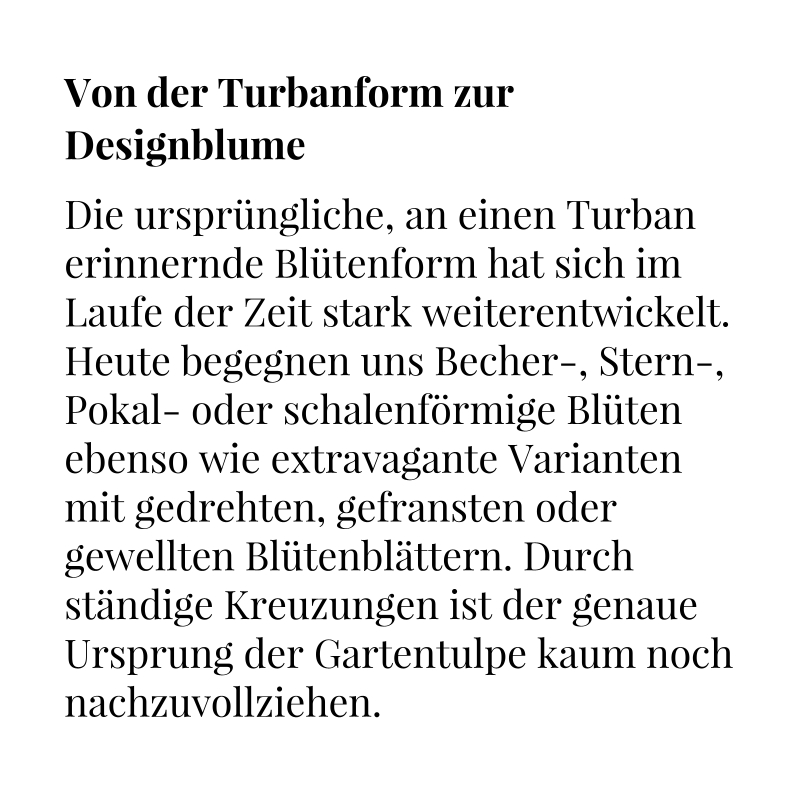 Von der Turbanform zur Designblume

Die ursprüngliche, an einen Turban erinnernde Blütenform hat sich im Laufe der Zeit stark weiterentwickelt. Heute begegnen uns Becher-, Stern-, Pokal- oder schalenförmige Blüten ebenso wie extravagante Varianten mit gedrehten, gefransten oder gewellten Blütenblättern. Durch ständige Kreuzungen ist der genaue Ursprung der Gartentulpe kaum noch nachzuvollziehen.